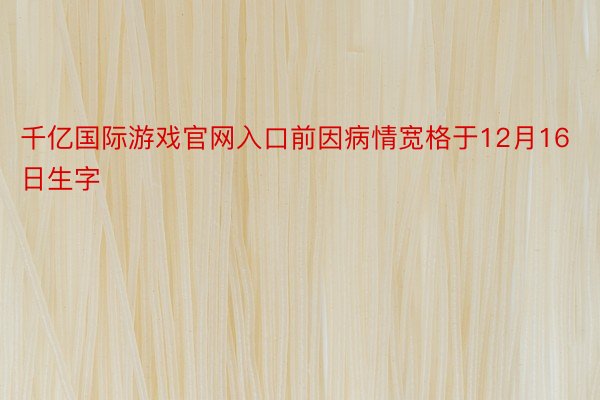 千亿国际游戏官网入口前因病情宽格于12月16日生字